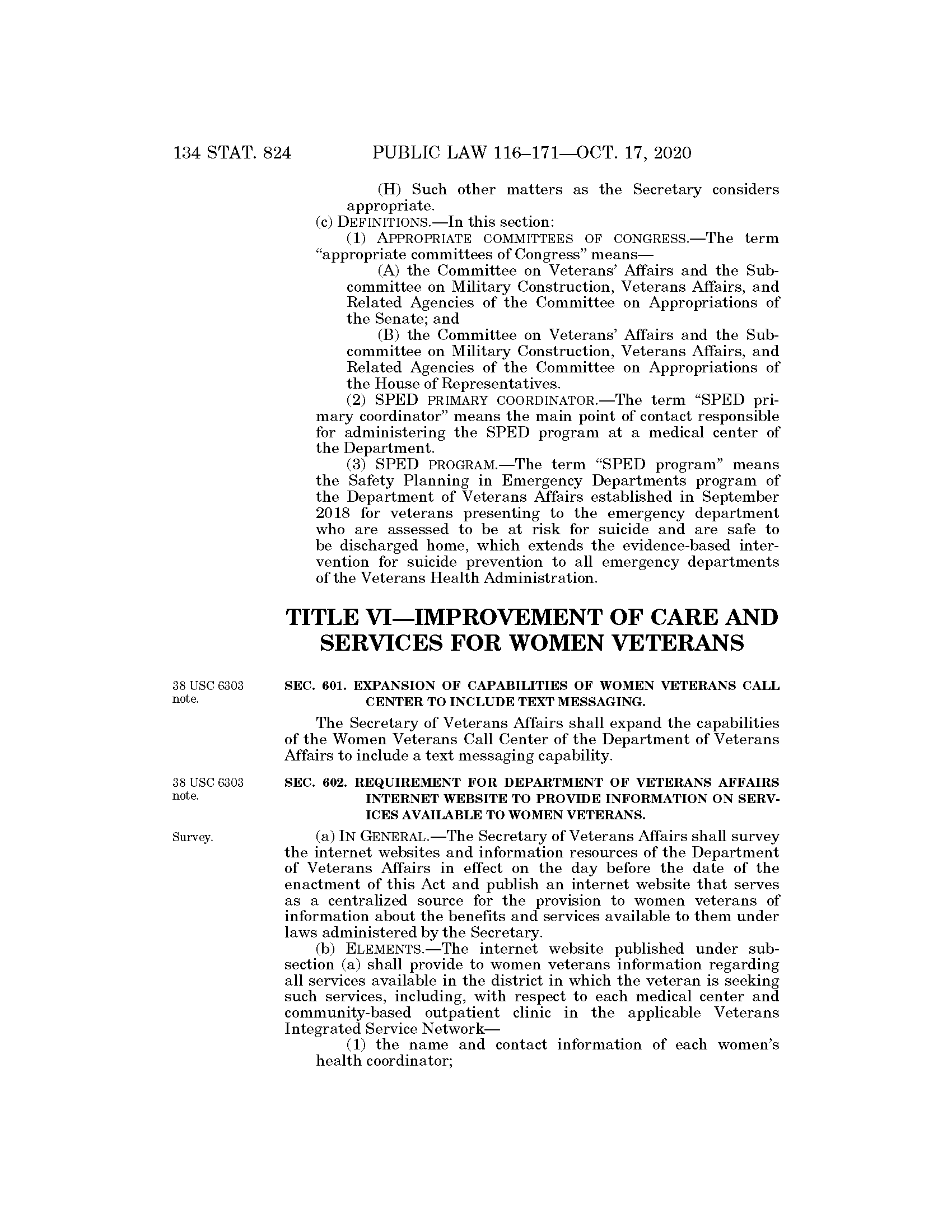 134 STAT. 824 PUBLIC LAW 116–171—OCT. 17, 2020

(H) Such other matters as the Secretary considers appropriate.

(c) DEFINITIONS.—In this section:

(1) APPROPRIATE COMMITTEES OF CONGRESS.—The term "appropriate committees of Congress" means—

(A) the Committee on Veterans' Affairs and the Subcommittee on Military Construction, Veterans Affairs, and Related Agencies of the Committee on Appropriations of the Senate; and

(B) the Committee on Veterans' Affairs and the Subcommittee on Military Construction, Veterans Affairs, and Related Agencies of the Committee on Appropriations of the House of Representatives.

(2) SPED PRIMARY COORDINATOR.—The term "SPED primary coordinator" means the main point of contact responsible for administering the SPED program at a medical center of the Department.

(3) SPED PROGRAM.—The term "SPED program" means the Safety Planning in Emergency Departments program of the Department of Veterans Affairs established in September 2018 for veterans presenting to the emergency department who are assessed to be at risk for suicide and are safe to be discharged home, which extends the evidence-based intervention for suicide prevention to all emergency departments of the Veterans Health Administration.

TITLE VI—IMPROVEMENT OF CARE AND SERVICES FOR WOMEN VETERANS

38 USC 6303 note.

SEC. 601. EXPANSION OF CAPABILITIES OF WOMEN VETERANS CALL CENTER TO INCLUDE TEXT MESSAGING.

The Secretary of Veterans Affairs shall expand the capabilities of the Women Veterans Call Center of the Department of Veterans Affairs to include a text messaging capability.

38 USC 6303 note.

SEC. 602. REQUIREMENT FOR DEPARTMENT OF VETERANS AFFAIRS INTERNET WEBSITE TO PROVIDE INFORMATION ON SERVICES AVAILABLE TO WOMEN VETERANS.

Survey.

(a) IN GENERAL.—The Secretary of Veterans Affairs shall survey the internet websites and information resources of the Department of Veterans Affairs in effect on the day before the date of the enactment of this Act and publish an internet website that serves as a centralized source for the provision to women veterans of information about the benefits and services available to them under laws administered by the Secretary.

(b) ELEMENTS.—The internet website published under subsection (a) shall provide to women veterans information regarding all services available in the district in which the veteran is seeking such services, including, with respect to each medical center and community-based outpatient clinic in the applicable Veterans Integrated Service Network—

(1) the name and contact information of each women's health coordinator;